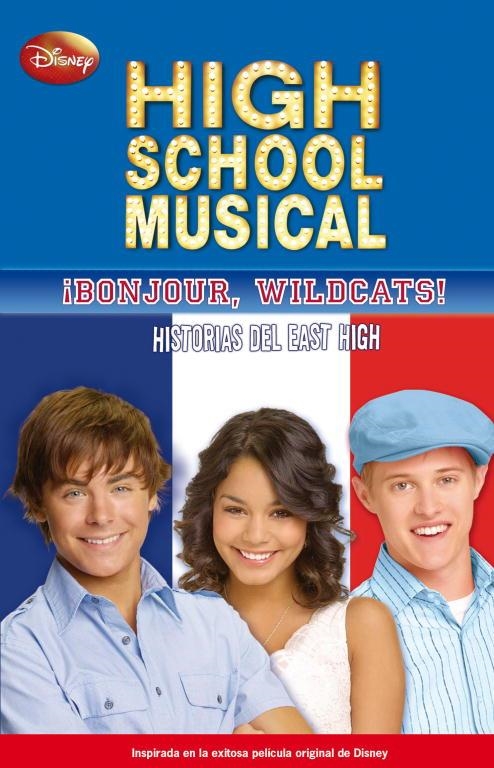 Disney

HIGH SCHOOL MUSICAL

¡BONJOUR, WILDCATS!

HISTORIAS DEL EAST HIGH

Inspirada en la exitosa película original de Disney